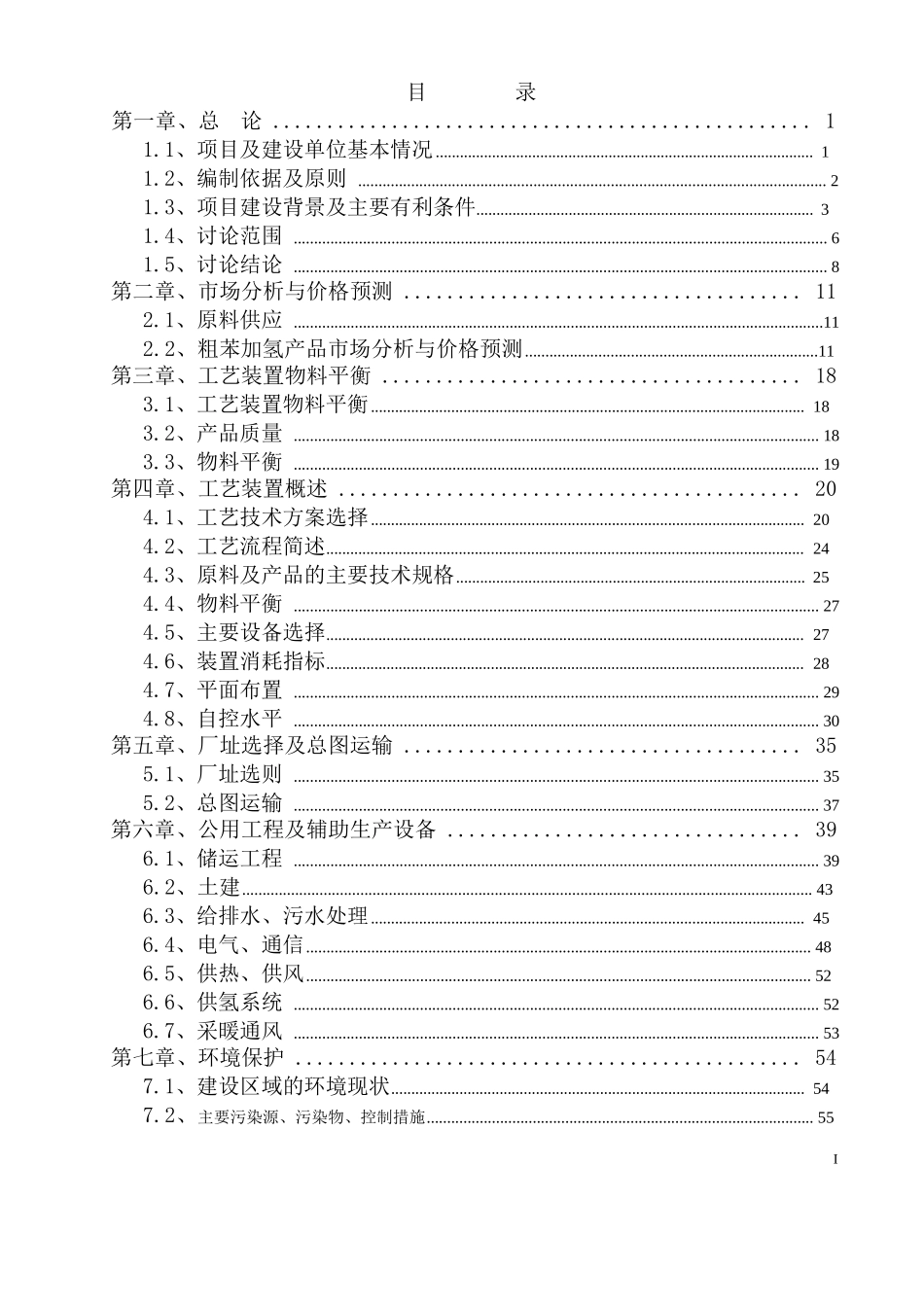 目 录

第一章、总 论 1
1.1、项目及建设单位基本情况 1
1.2、编制依据及原则 2
1.3、项目建设背景及主要有利条件 3
1.4、讨论范围 6
1.5、讨论结论 8
第二章、市场分析与价格预测 11
2.1、原料供应 11
2.2、粗苯加氢产品市场分析与价格预测 11
第三章、工艺装置物料平衡 18
3.1、工艺装置物料平衡 18
3.2、产品质量 18
3.3、物料平衡 19
第四章、工艺装置概述 20
4.1、工艺技术方案选择 20
4.2、工艺流程简述 24
4.3、原料及产品的主要技术规格 25
4.4、物料平衡 27
4.5、主要设备选择 27
4.6、装置消耗指标 28
4.7、平面布置 29
4.8、自控水平 30
第五章、厂址选择及总图运输 35
5.1、厂址选则 35
5.2、总图运输 37
第六章、公用工程及辅助生产设备 39
6.1、储运工程 39
6.2、土建 43
6.3、给排水、污水处理 45
6.4、电气、通信 48
6.5、供热、供风 52
6.6、供氢系统 52
6.7、采暖通风 53
第七章、环境保护 54
7.1、建设区域的环境现状 54
7.2、主要污染源、污染物、控制措施 55

I